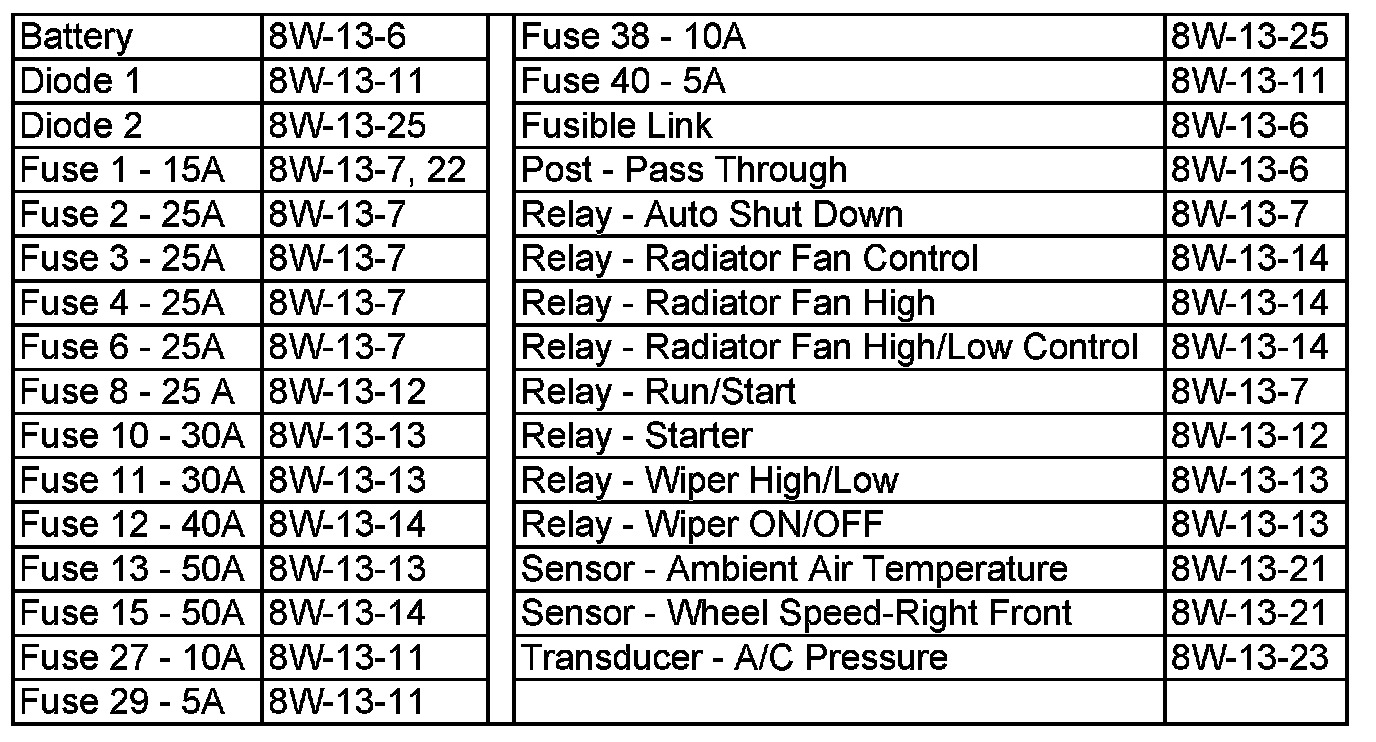 | Battery | 8W-13-6 |
|---|---|
| Diode 1 | 8W-13-11 |
| Diode 2 | 8W-13-25 |
| Fuse 1 - 15A | 8W-13-7, 22 |
| Fuse 2 - 25A | 8W-13-7 |
| Fuse 3 - 25A | 8W-13-7 |
| Fuse 4 - 25A | 8W-13-7 |
| Fuse 6 - 25A | 8W-13-7 |
| Fuse 8 - 25 A | 8W-13-12 |
| Fuse 10 - 30A | 8W-13-13 |
| Fuse 11 - 30A | 8W-13-13 |
| Fuse 12 - 40A | 8W-13-14 |
| Fuse 13 - 50A | 8W-13-13 |
| Fuse 15 - 50A | 8W-13-14 |
| Fuse 27 - 10A | 8W-13-11 |
| Fuse 29 - 5A | 8W-13-11 |

| Fuse 38 - 10A | 8W-13-25 |
|---|---|
| Fuse 40 - 5A | 8W-13-11 |
| Fusible Link | 8W-13-6 |
| Post - Pass Through | 8W-13-6 |
| Relay - Auto Shut Down | 8W-13-7 |
| Relay - Radiator Fan Control | 8W-13-14 |
| Relay - Radiator Fan High | 8W-13-14 |
| Relay - Radiator Fan High/Low Control | 8W-13-14 |
| Relay - Run/Start | 8W-13-7 |
| Relay - Starter | 8W-13-12 |
| Relay - Wiper High/Low | 8W-13-13 |
| Relay - Wiper ON/OFF | 8W-13-13 |
| Sensor - Ambient Air Temperature | 8W-13-21 |
| Sensor - Wheel Speed-Right Front | 8W-13-21 |
| Transducer - A/C Pressure | 8W-13-23 |
| | |